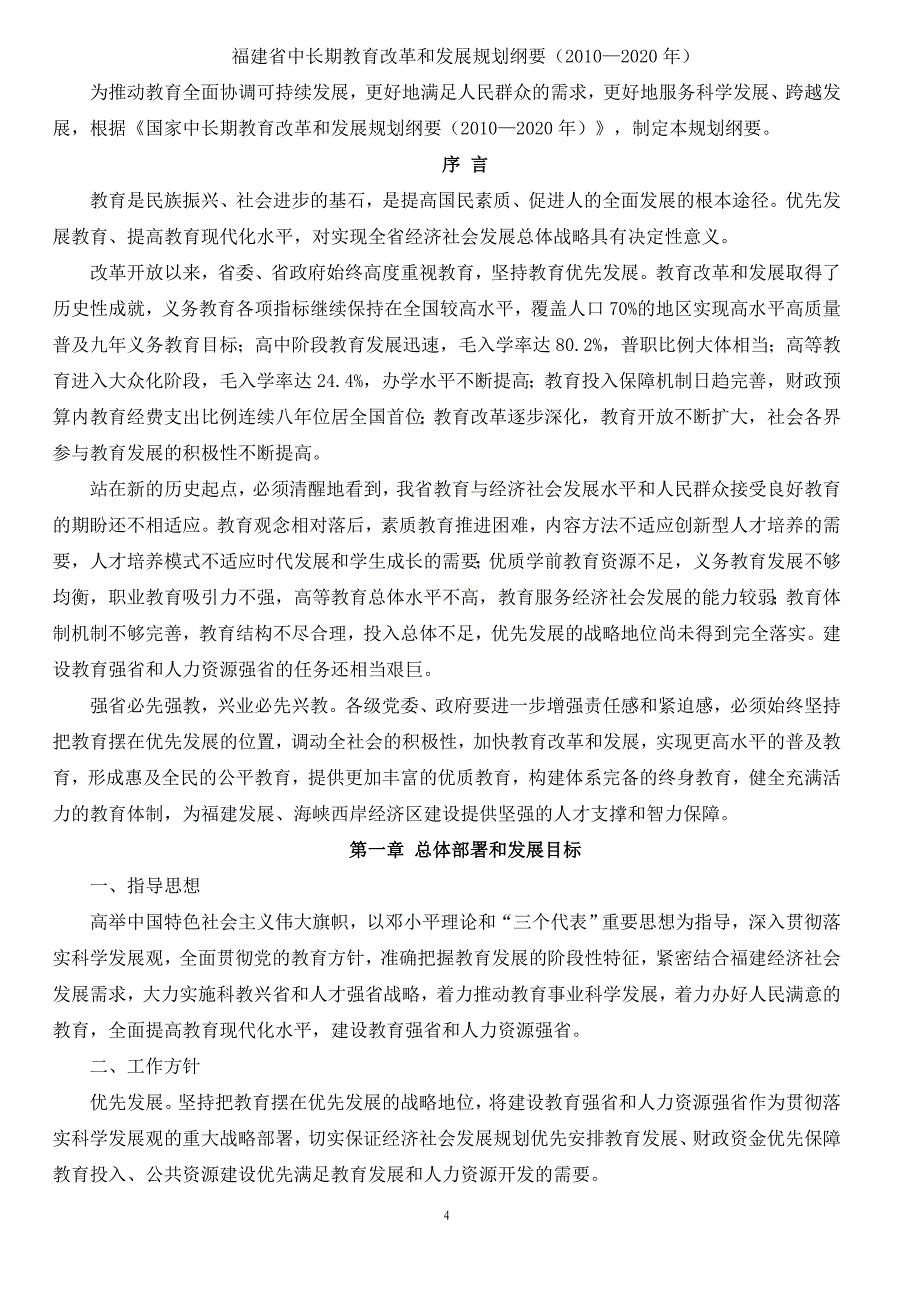 福建省中长期教育改革和发展规划纲要（2010—2020 年）

为推动教育全面协调可持续发展，更好地满足人民群众的需求，更好地服务科学发展、跨越发展，根据《国家中长期教育改革和发展规划纲要（2010—2020 年）》，制定本规划纲要。

序 言

教育是民族振兴、社会进步的基石，是提高国民素质、促进人的全面发展的根本途径。优先发展教育、提高教育现代化水平，对实现全省经济社会发展总体战略具有决定性意义。

改革开放以来，省委、省政府始终高度重视教育，坚持教育优先发展。教育改革和发展取得了历史性成就，义务教育各项指标继续保持在全国较高水平，覆盖人口 70%的地区实现高水平高质量普及九年义务教育目标；高中阶段教育发展迅速，毛入学率达 80.2%，普职比例大体相当；高等教育进入大众化阶段，毛入学率达 24.4%，办学水平不断提高；教育投入保障机制日趋完善，财政预算内教育经费支出比例连续八年位居全国首位；教育改革逐步深化，教育开放不断扩大，社会各界参与教育发展的积极性不断提高。

站在新的历史起点，必须清醒地看到，我省教育与经济社会发展水平和人民群众接受良好教育的期盼还不相适应。教育观念相对落后，素质教育推进困难，内容方法不适应创新型人才培养的需要，人才培养模式不适应时代发展和学生成长的需要；优质学前教育资源不足，义务教育发展不够均衡，职业教育吸引力不强，高等教育总体水平不高，教育服务经济社会发展的能力较弱；教育体制机制不够完善，教育结构不尽合理，投入总体不足，优先发展的战略地位尚未得到完全落实。建设教育强省和人力资源强省的任务还相当艰巨。

强省必先强教，兴业必先兴教。各级党委、政府要进一步增强责任感和紧迫感，必须始终坚持把教育摆在优先发展的位置，调动全社会的积极性，加快教育改革和发展，实现更高水平的普及教育，形成惠及全民的公平教育，提供更加丰富的优质教育，构建体系完备的终身教育，健全充满活力的教育体制，为福建发展、海峡西岸经济区建设提供坚强的人才支撑和智力保障。

第一章 总体部署和发展目标

一、指导思想

高举中国特色社会主义伟大旗帜，以邓小平理论和“三个代表”重要思想为指导，深入贯彻落实科学发展观，全面贯彻党的教育方针，准确把握教育发展的阶段性特征，紧密结合福建经济社会发展需求，大力实施科教兴省和人才强省战略，着力推动教育事业科学发展，着力办好人民满意的教育，全面提高教育现代化水平，建设教育强省和人力资源强省。

二、工作方针

优先发展。坚持把教育摆在优先发展的战略地位，将建设教育强省和人力资源强省作为贯彻落实科学发展观的重大战略部署，切实保证经济社会发展规划优先安排教育发展、财政资金优先保障教育投入、公共资源建设优先满足教育发展和人力资源开发的需要。

4